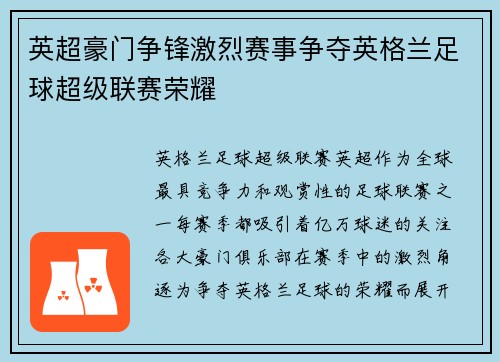 英超豪门争锋激烈赛事争夺英格兰足球超级联赛荣耀

英格兰足球超级联赛英超作为全球最具竞争力和观赏性的足球联赛之一每赛季都吸引着亿万球迷的关注各大豪门俱乐部在赛季中的激烈角逐为争夺英格兰足球的荣耀而展开